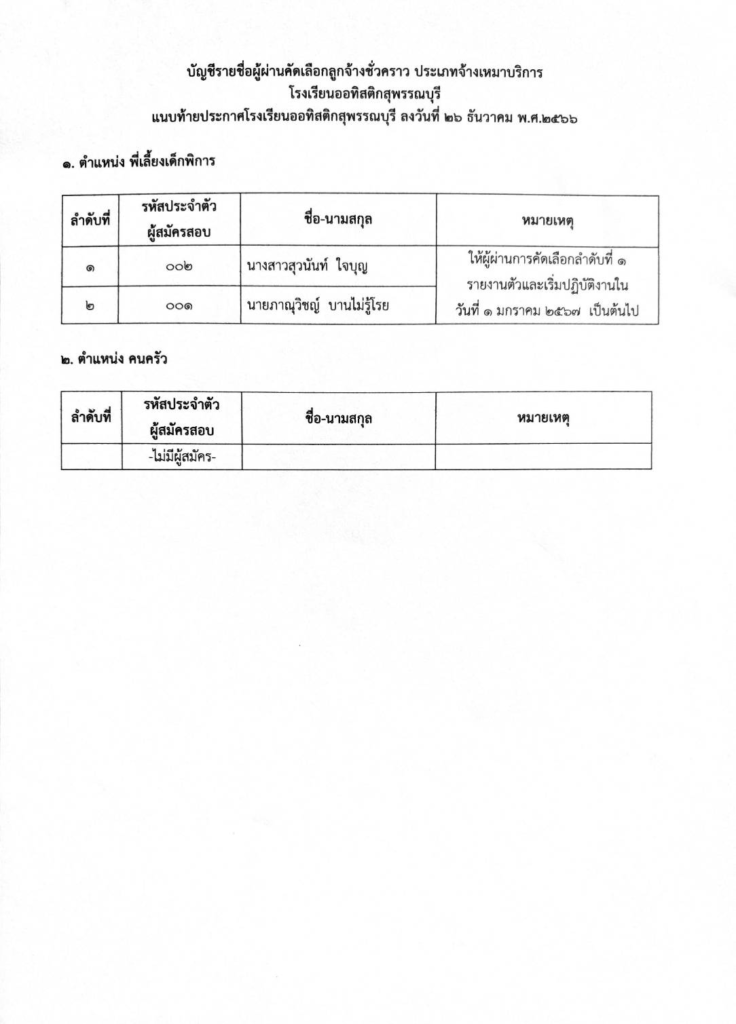 บัญชีรายชื่อผู้ผ่านคัดเลือกลูกจ้างชั่วคราว ประเภทจ้างเหมาบริการ
โรงเรียนออทิสติกสุพรรณบุรี
แนบท้ายประกาศโรงเรียนออทิสติกสุพรรณบุรี ลงวันที่ ๒๖ ธันวาคม พ.ศ.๒๕๖๖

๑. ตำแหน่ง พี่เลี้ยงเด็กพิการ

| ลำดับที่ | รหัสประจำตัวผู้สมัครสอบ | ชื่อ-นามสกุล | หมายเหตุ |
|---|---|---|---|
| ๑ | ๐๐๒ | นางสาวสุวนันท์ ใจบุญ | ให้ผู้ผ่านการคัดเลือกลำดับที่ ๑ รายงานตัวและเริ่มปฏิบัติงานใน วันที่ ๑ มกราคม ๒๕๖๗ เป็นต้นไป |
| ๒ | ๐๐๑ | นายภาณุวิชญ์ บานไม่รู้โรย | |

๒. ตำแหน่ง คนครัว

| ลำดับที่ | รหัสประจำตัวผู้สมัครสอบ | ชื่อ-นามสกุล | หมายเหตุ |
|---|---|---|---|
| | -ไม่มีผู้สมัคร- | | |